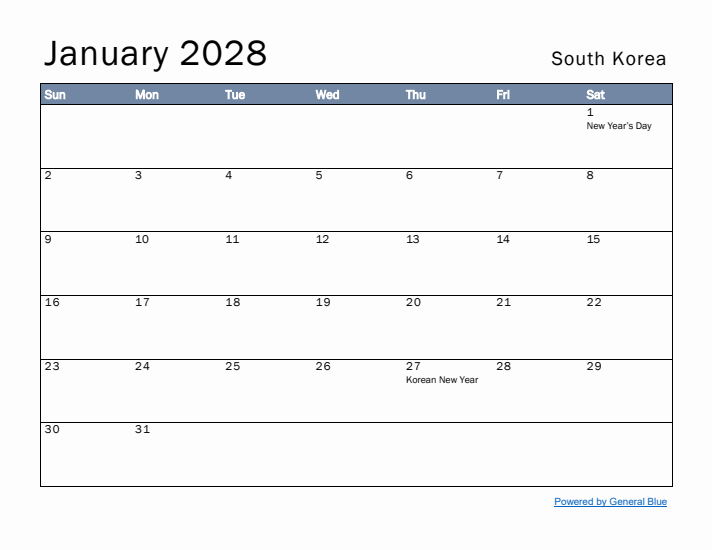 January 2028

South Korea

| Sun | Mon | Tue | Wed | Thu | Fri | Sat |
|---|---|---|---|---|---|---|
| | | | | | | 1 New Year's Day |
| 2 | 3 | 4 | 5 | 6 | 7 | 8 |
| 9 | 10 | 11 | 12 | 13 | 14 | 15 |
| 16 | 17 | 18 | 19 | 20 | 21 | 22 |
| 23 | 24 | 25 | 26 | 27 Korean New Year | 28 | 29 |
| 30 | 31 | | | | | |

Powered by General Blue